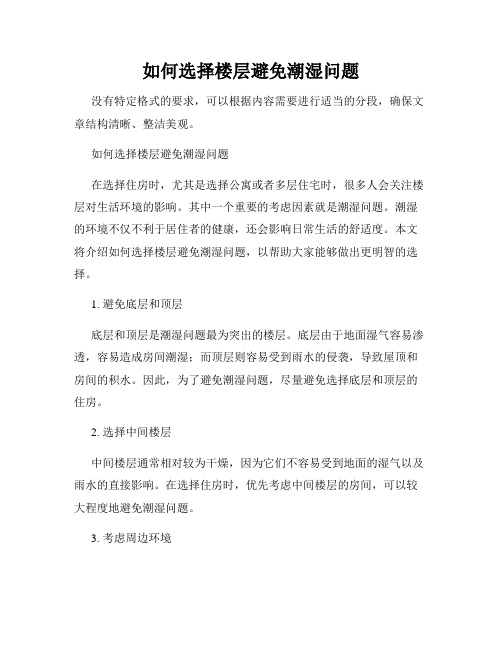 如何选择楼层避免潮湿问题

没有特定格式的要求，可以根据内容需要进行适当的分段，确保文章结构清晰、整洁美观。

如何选择楼层避免潮湿问题

在选择住房时，尤其是选择公寓或者多层住宅时，很多人会关注楼层对生活环境的影响。其中一个重要的考虑因素就是潮湿问题。潮湿的环境不仅不利于居住者的健康，还会影响日常生活的舒适度。本文将介绍如何选择楼层避免潮湿问题，以帮助大家能够做出更明智的选择。

1. 避免底层和顶层

底层和顶层是潮湿问题最为突出的楼层。底层由于地面湿气容易渗透，容易造成房间潮湿；而顶层则容易受到雨水的侵袭，导致屋顶和房间的积水。因此，为了避免潮湿问题，尽量避免选择底层和顶层的住房。

2. 选择中间楼层

中间楼层通常相对较为干燥，因为它们不容易受到地面的湿气以及雨水的直接影响。在选择住房时，优先考虑中间楼层的房间，可以较大程度地避免潮湿问题。

3. 考虑周边环境